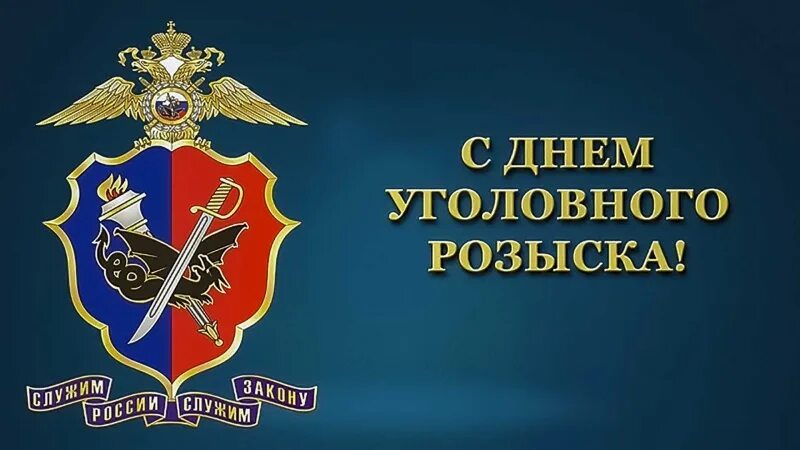 СЛУЖИМ РОССИИ СЛУЖИМ ЗАКОНУ

С ДНЕМ УГОЛОВНОГО РОЗЫСКА!